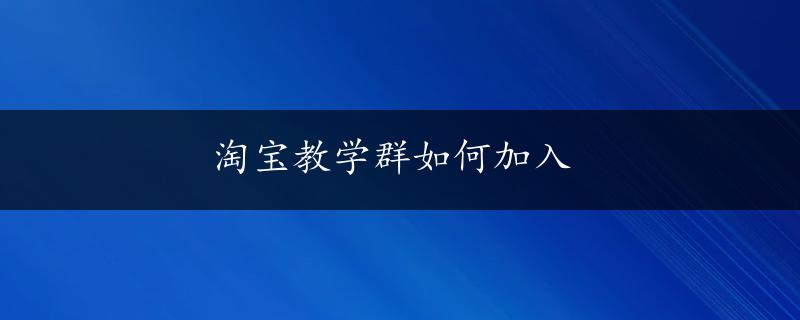 淘宝教学群如何加入